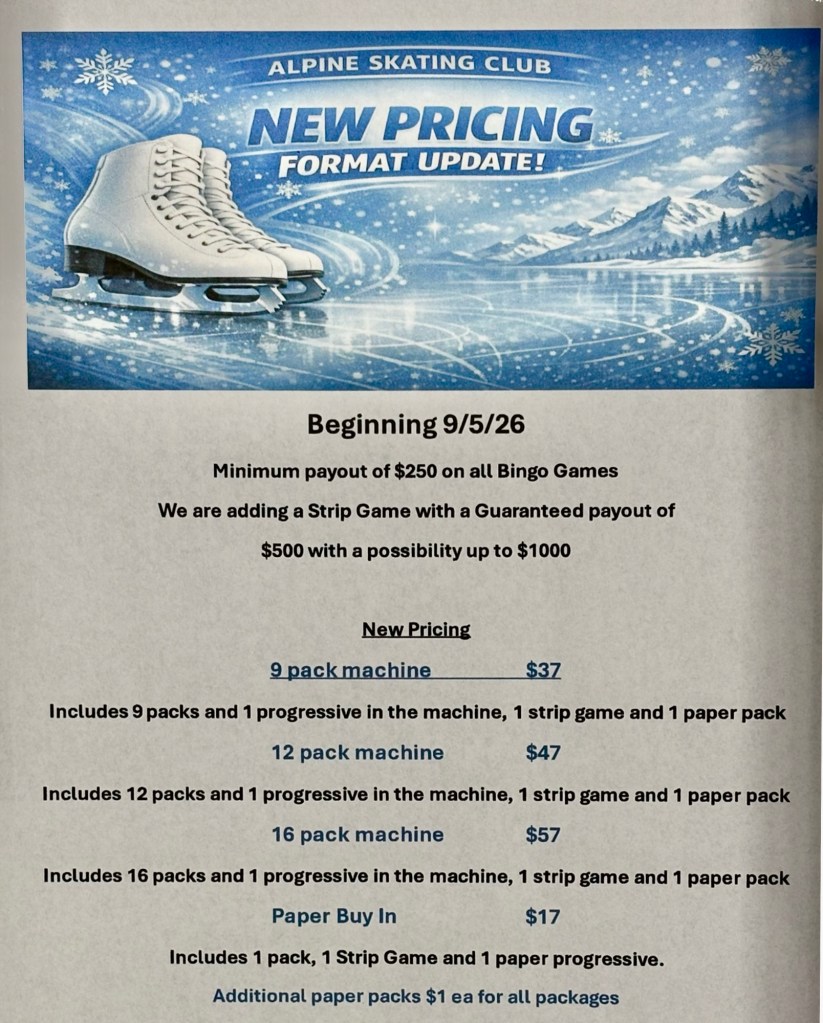 ALPINE SKATING CLUB

NEW PRICING

FORMAT UPDATE!

Beginning 9/5/26

Minimum payout of $250 on all Bingo Games

We are adding a Strip Game with a Guaranteed payout of $500 with a possibility up to $1000

New Pricing

9 pack machine $37

Includes 9 packs and 1 progressive in the machine, 1 strip game and 1 paper pack

12 pack machine $47

Includes 12 packs and 1 progressive in the machine, 1 strip game and 1 paper pack

16 pack machine $57

Includes 16 packs and 1 progressive in the machine, 1 strip game and 1 paper pack

Paper Buy In $17

Includes 1 pack, 1 Strip Game and 1 paper progressive.

Additional paper packs $1 ea for all packages